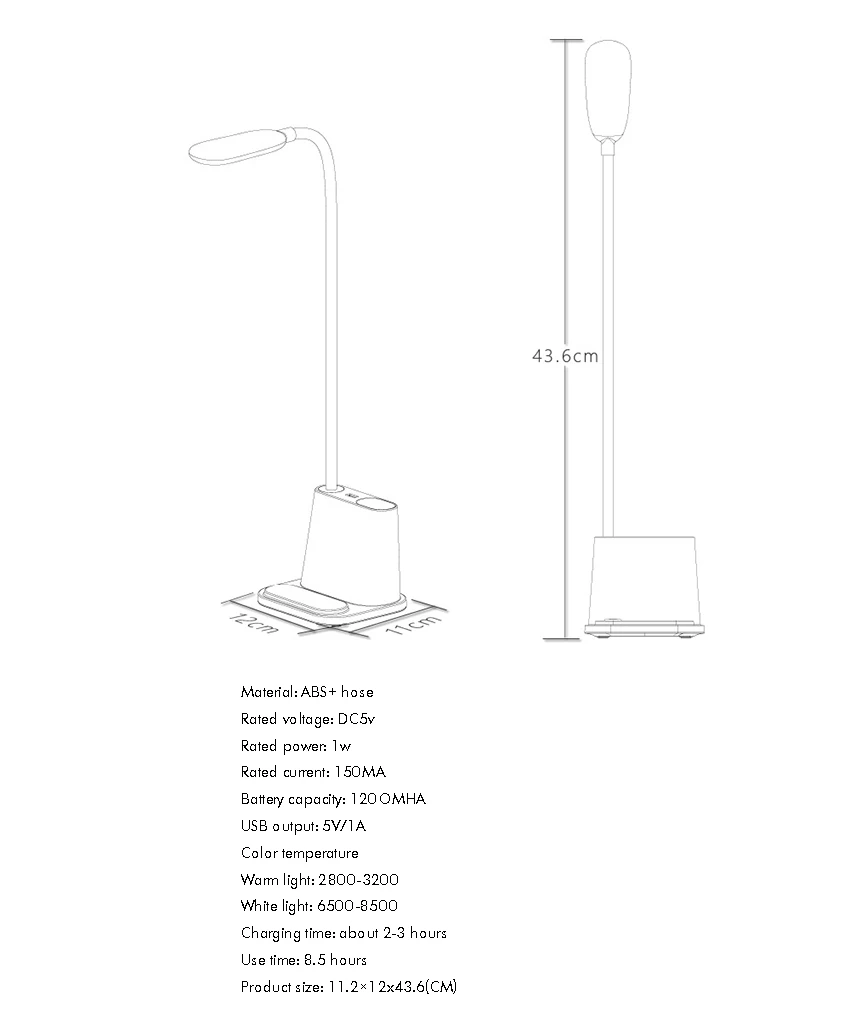 43.6cm

12cm

11cm

Material: ABS+ hose
Rated voltage: DC5v
Rated power: 1w
Rated current: 150MA
Battery capacity: 1200MHA
USB output: 5V/1A
Color temperature
Warm light: 2800-3200
White light: 6500-8500
Charging time: about 2-3 hours
Use time: 8.5 hours
Product size: 11.2×12x43.6(CM)